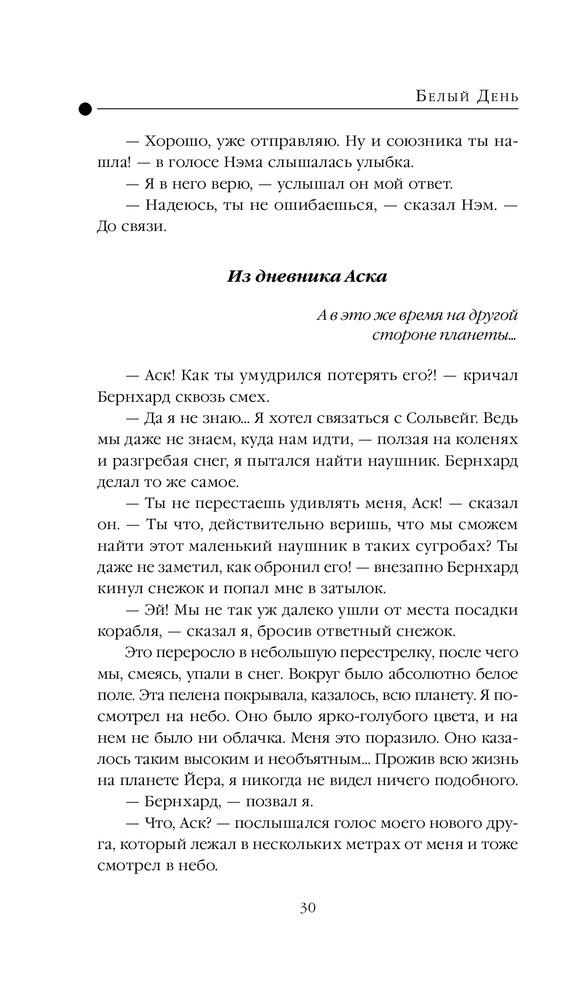 Белый День

— Хорошо, уже отправляю. Ну и союзника ты нашла! — в голосе Нэма слышалась улыбка.
— Я в него верю, — услышал он мой ответ.
— Надеюсь, ты не ошибаешься, — сказал Нэм. — До связи.

Из дневника Аска

А в это же время на другой стороне планеты...

— Аск! Как ты умудрился потерять его?! — кричал Бернхард сквозь смех.
— Да я не знаю... Я хотел связаться с Сольвейг. Ведь мы даже не знаем, куда нам идти, — ползая на коленях и разгребая снег, я пытался найти наушник. Бернхард делал то же самое.
— Ты не перестаешь удивлять меня, Аск! — сказал он. — Ты что, действительно веришь, что мы сможем найти этот маленький наушник в таких сугробах? Ты даже не заметил, как обронил его! — внезапно Бернхард кинул снежок и попал мне в затылок.
— Эй! Мы не так уж далеко ушли от места посадки корабля, — сказал я, бросив ответный снежок.
Это переросло в небольшую перестрелку, после чего мы, смеясь, упали в снег. Вокруг было абсолютно белое поле. Эта пелена покрывала, казалось, всю планету. Я посмотрел на небо. Оно было ярко-голубого цвета, и на нем не было ни облачка. Меня это поразило. Оно казалось таким высоким и необъятным... Прожив всю жизнь на планете Йера, я никогда не видел ничего подобного.
— Бернхард, — позвал я.
— Что, Аск? — послышался голос моего нового друга, который лежал в нескольких метрах от меня и тоже смотрел в небо.

30